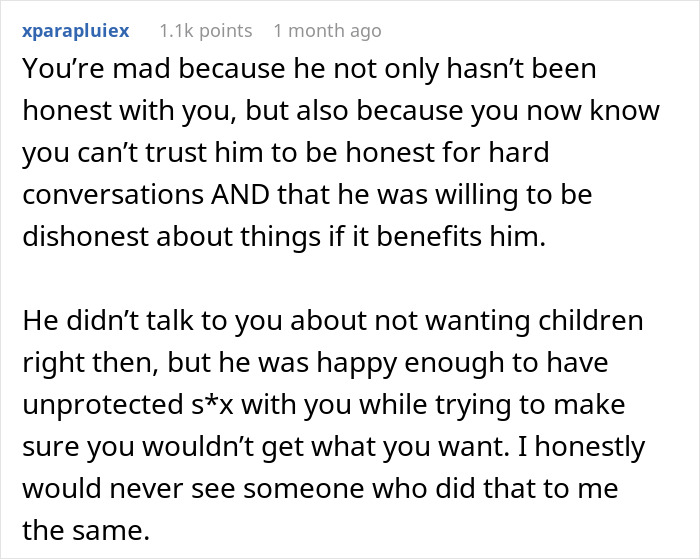 xparapluiex 1.1k points 1 month ago

You’re mad because he not only hasn’t been honest with you, but also because you now know you can’t trust him to be honest for hard conversations AND that he was willing to be dishonest about things if it benefits him.

He didn’t talk to you about not wanting children right then, but he was happy enough to have unprotected s*x with you while trying to make sure you wouldn’t get what you want. I honestly would never see someone who did that to me the same.